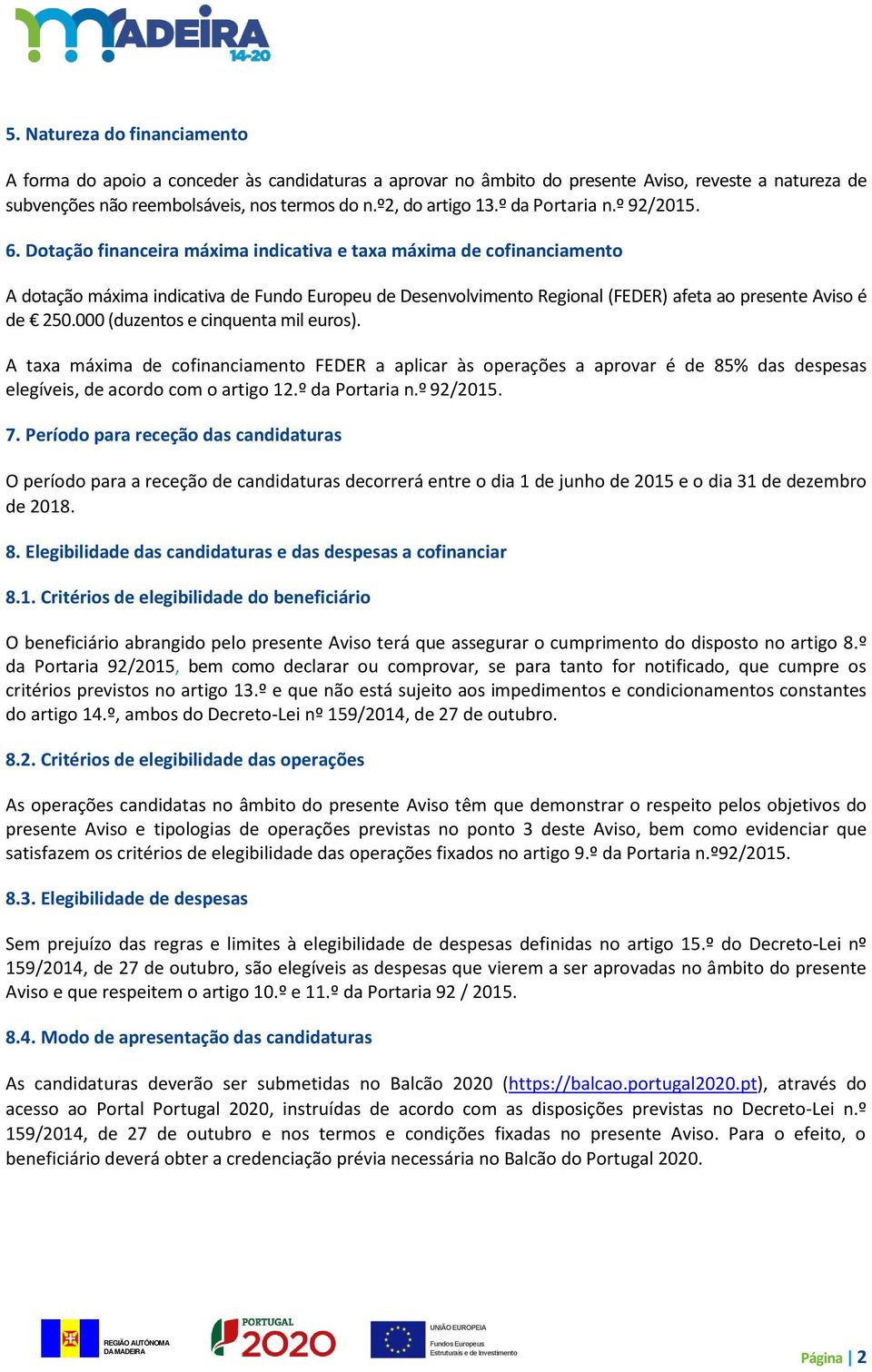 MADEIRA
14-20

5. Natureza do financiamento

A forma do apoio a conceder às candidaturas a aprovar no âmbito do presente Aviso, reveste a natureza de subvenções não reembolsáveis, nos termos do n.º2, do artigo 13.º da Portaria n.º 92/2015.

6. Dotação financeira máxima indicativa e taxa máxima de cofinanciamento

A dotação máxima indicativa de Fundo Europeu de Desenvolvimento Regional (FEDER) afeta ao presente Aviso é de € 250.000 (duzentos e cinquenta mil euros).

A taxa máxima de cofinanciamento FEDER a aplicar às operações a aprovar é de 85% das despesas elegíveis, de acordo com o artigo 12.º da Portaria n.º 92/2015.

7. Período para receção das candidaturas

O período para a receção de candidaturas decorrerá entre o dia 1 de junho de 2015 e o dia 31 de dezembro de 2018.

8. Elegibilidade das candidaturas e das despesas a cofinanciar

8.1. Critérios de elegibilidade do beneficiário

O beneficiário abrangido pelo presente Aviso terá que assegurar o cumprimento do disposto no artigo 8.º da Portaria 92/2015, bem como declarar ou comprovar, se para tanto for notificado, que cumpre os critérios previstos no artigo 13.º e que não está sujeito aos impedimentos e condicionamentos constantes do artigo 14.º, ambos do Decreto-Lei nº 159/2014, de 27 de outubro.

8.2. Critérios de elegibilidade das operações

As operações candidatas no âmbito do presente Aviso têm que demonstrar o respeito pelos objetivos do presente Aviso e tipologias de operações previstas no ponto 3 deste Aviso, bem como evidenciar que satisfazem os critérios de elegibilidade das operações fixados no artigo 9.º da Portaria n.º92/2015.

8.3. Elegibilidade de despesas

Sem prejuízo das regras e limites à elegibilidade de despesas definidas no artigo 15.º do Decreto-Lei nº 159/2014, de 27 de outubro, são elegíveis as despesas que vierem a ser aprovadas no âmbito do presente Aviso e que respeitem o artigo 10.º e 11.º da Portaria 92 / 2015.

8.4. Modo de apresentação das candidaturas

As candidaturas deverão ser submetidas no Balcão 2020 (https://balcao.portugal2020.pt), através do acesso ao Portal Portugal 2020, instruídas de acordo com as disposições previstas no Decreto-Lei n.º 159/2014, de 27 de outubro e nos termos e condições fixadas no presente Aviso. Para o efeito, o beneficiário deverá obter a credenciação prévia necessária no Balcão do Portugal 2020.

REGIÃO AUTÓNOMA DA MADEIRA
PORTUGAL 2020
UNIÃO EUROPEIA
Fundos Europeus Estruturais e de Investimento

Página | 2